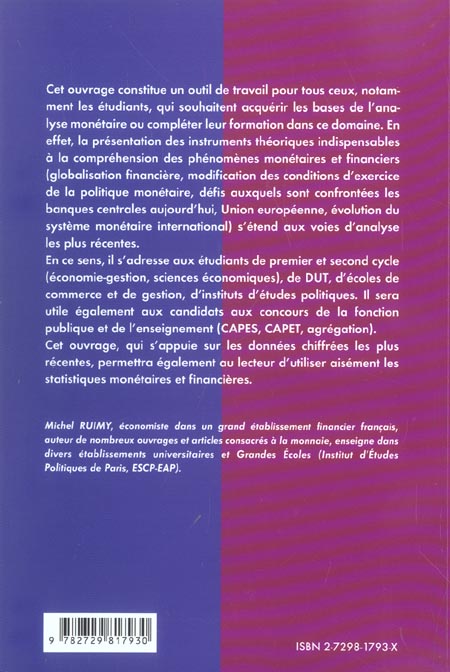 Cet ouvrage constitue un outil de travail pour tous ceux, notamment les étudiants, qui souhaitent acquérir les bases de l'analyse monétaire ou compléter leur formation dans ce domaine. En effet, la présentation des instruments théoriques indispensables à la compréhension des phénomènes monétaires et financiers (globalisation financière, modification des conditions d'exercice de la politique monétaire, défis auxquels sont confrontées les banques centrales aujourd'hui, Union européenne, évolution du système monétaire international) s'étend aux voies d'analyse les plus récentes.
En ce sens, il s'adresse aux étudiants de premier et second cycle (économie-gestion, sciences économiques), de DUT, d'écoles de commerce et de gestion, d'instituts d'études politiques. Il sera utile également aux candidats aux concours de la fonction publique et de l'enseignement (CAPES, CAPET, agrégation).
Cet ouvrage, qui s'appuie sur les données chiffrées les plus récentes, permettra également au lecteur d'utiliser aisément les statistiques monétaires et financières.

Michel RUIMY, économiste dans un grand établissement financier français, auteur de nombreux ouvrages et articles consacrés à la monnaie, enseigne dans divers établissements universitaires et Grandes Écoles (Institut d'Études Politiques de Paris, ESCP-EAP).

9 782729 817930

ISBN 2-7298-1793-X